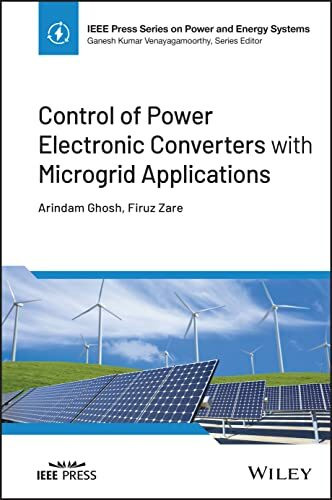 IEEE Press Series on Power and Energy Systems
Ganesh Kumar Venayagamoorthy, Series Editor

Control of Power Electronic Converters with Microgrid Applications

Arindam Ghosh, Firuz Zare

IEEE PRESS

WILEY